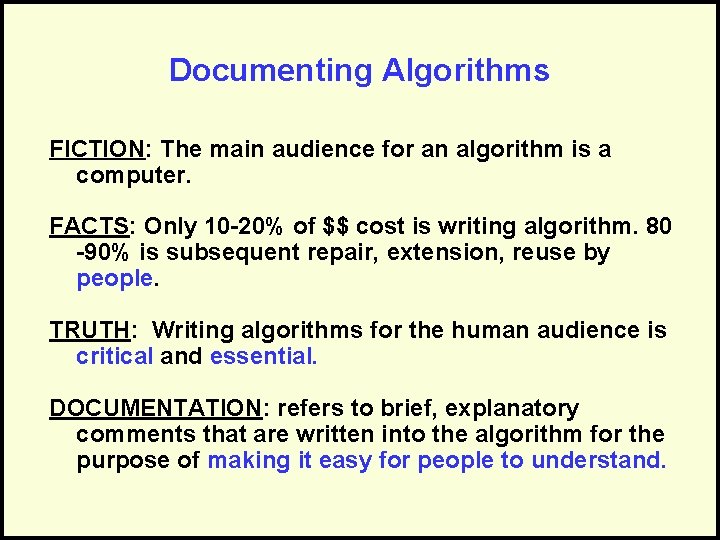 Documenting Algorithms

FICTION: The main audience for an algorithm is a computer.

FACTS: Only 10-20% of $$ cost is writing algorithm. 80 -90% is subsequent repair, extension, reuse by people.

TRUTH: Writing algorithms for the human audience is critical and essential.

DOCUMENTATION: refers to brief, explanatory comments that are written into the algorithm for the purpose of making it easy for people to understand.